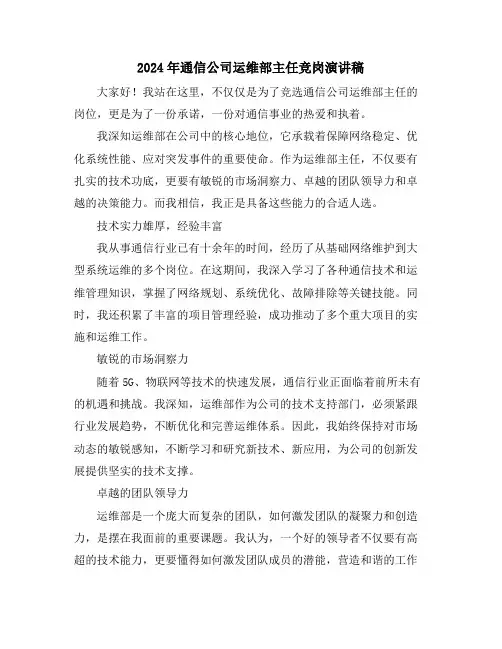 2024年通信公司运维部主任竞岗演讲稿

大家好！我站在这里，不仅仅是为了竞选通信公司运维部主任的岗位，更是为了一份承诺，一份对通信事业的热爱和执着。

我深知运维部在公司中的核心地位，它承载着保障网络稳定、优化系统性能、应对突发事件的重要使命。作为运维部主任，不仅要有扎实的技术功底，更要有敏锐的市场洞察力、卓越的团队领导力和卓越的决策能力。而我相信，我正是具备这些能力的合适人选。

技术实力雄厚，经验丰富

我从事通信行业已有十余年的时间，经历了从基础网络维护到大型系统运维的多个岗位。在这期间，我深入学习了各种通信技术和运维管理知识，掌握了网络规划、系统优化、故障排除等关键技能。同时，我还积累了丰富的项目管理经验，成功推动了多个重大项目的实施和运维工作。

敏锐的市场洞察力

随着5G、物联网等技术的快速发展，通信行业正面临着前所未有的机遇和挑战。我深知，运维部作为公司的技术支持部门，必须紧跟行业发展趋势，不断优化和完善运维体系。因此，我始终保持对市场动态的敏锐感知，不断学习和研究新技术、新应用，为公司的创新发展提供坚实的技术支撑。

卓越的团队领导力

运维部是一个庞大而复杂的团队，如何激发团队的凝聚力和创造力，是摆在我面前的重要课题。我认为，一个好的领导者不仅要有高超的技术能力，更要懂得如何激发团队成员的潜能，营造和谐的工作